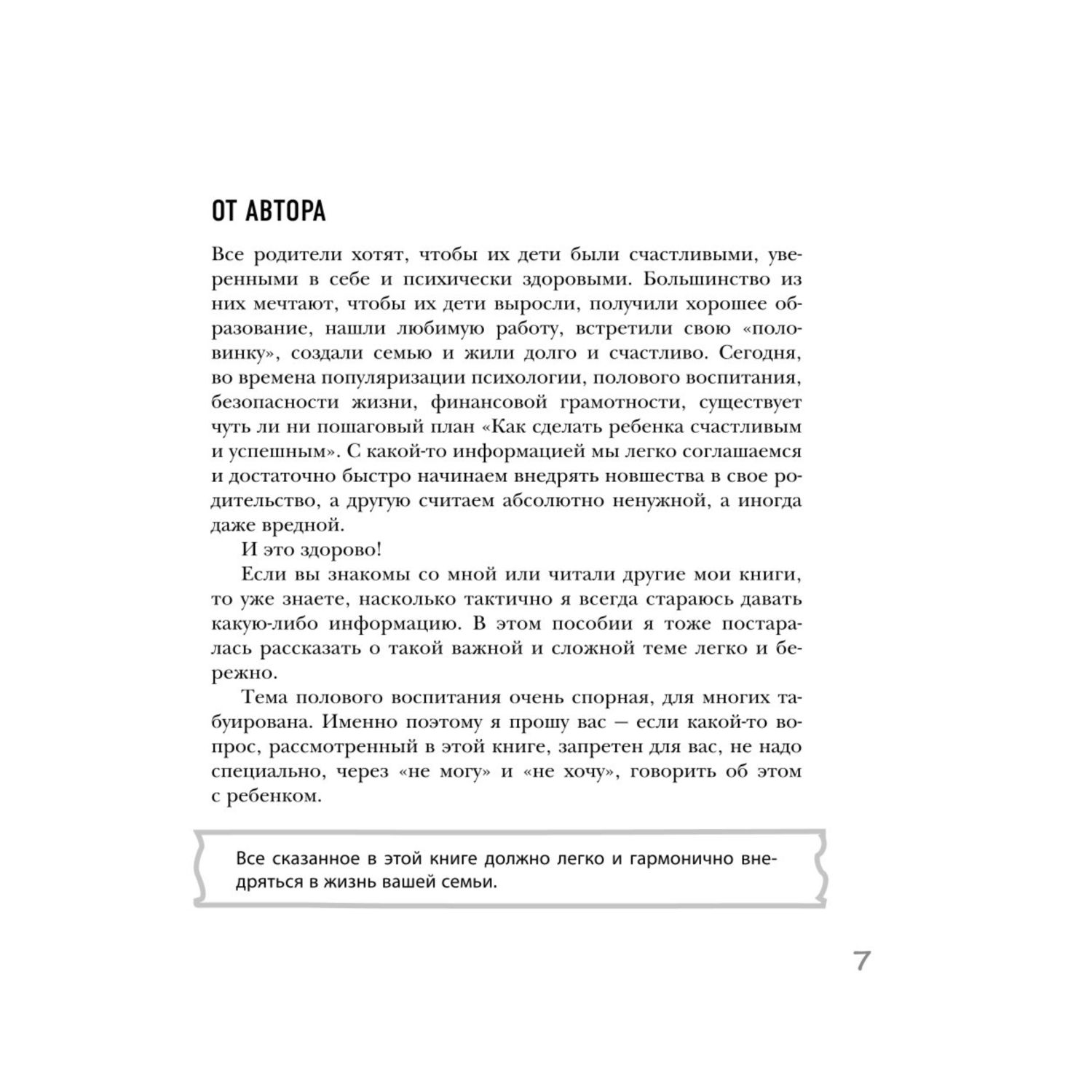 ОТ АВТОРА

Все родители хотят, чтобы их дети были счастливыми, уверенными в себе и психически здоровыми. Большинство из них мечтают, чтобы их дети выросли, получили хорошее образование, нашли любимую работу, встретили свою «половинку», создали семью и жили долго и счастливо. Сегодня, во времена популяризации психологии, полового воспитания, безопасности жизни, финансовой грамотности, существует чуть ли ни пошаговый план «Как сделать ребенка счастливым и успешным». С какой-то информацией мы легко соглашаемся и достаточно быстро начинаем внедрять новшества в свое родительство, а другую считаем абсолютно ненужной, а иногда даже вредной.

И это здорово!

Если вы знакомы со мной или читали другие мои книги, то уже знаете, насколько тактично я всегда стараюсь давать какую-либо информацию. В этом пособии я тоже постаралась рассказать о такой важной и сложной теме легко и бережно.

Тема полового воспитания очень спорная, для многих табуирована. Именно поэтому я прошу вас — если какой-то вопрос, рассмотренный в этой книге, запретен для вас, не надо специально, через «не могу» и «не хочу», говорить об этом с ребенком.

Все сказанное в этой книге должно легко и гармонично внедряться в жизнь вашей семьи.

7